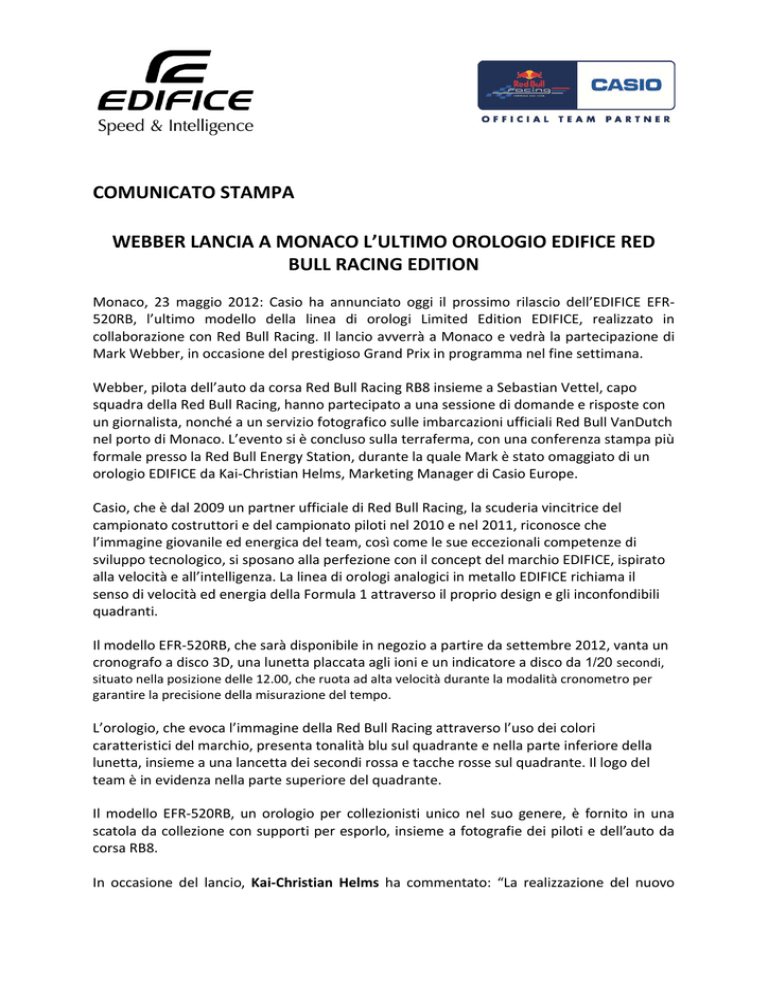 EDIFICE
Speed & Intelligence

Red Bull Racing CASIO
OFFICIAL TEAM PARTNER

COMUNICATO STAMPA

WEBBER LANCIA A MONACO L'ULTIMO OROLOGIO EDIFICE RED BULL RACING EDITION

Monaco, 23 maggio 2012: Casio ha annunciato oggi il prossimo rilascio dell'EDIFICE EFR-520RB, l'ultimo modello della linea di orologi Limited Edition EDIFICE, realizzato in collaborazione con Red Bull Racing. Il lancio avverrà a Monaco e vedrà la partecipazione di Mark Webber, in occasione del prestigioso Grand Prix in programma nel fine settimana.

Webber, pilota dell'auto da corsa Red Bull Racing RB8 insieme a Sebastian Vettel, capo squadra della Red Bull Racing, hanno partecipato a una sessione di domande e risposte con un giornalista, nonché a un servizio fotografico sulle imbarcazioni ufficiali Red Bull VanDutch nel porto di Monaco. L'evento si è concluso sulla terraferma, con una conferenza stampa più formale presso la Red Bull Energy Station, durante la quale Mark è stato omaggiato di un orologio EDIFICE da Kai-Christian Helms, Marketing Manager di Casio Europe.

Casio, che è dal 2009 un partner ufficiale di Red Bull Racing, la scuderia vincitrice del campionato costruttori e del campionato piloti nel 2010 e nel 2011, riconosce che l'immagine giovanile ed energica del team, così come le sue eccezionali competenze di sviluppo tecnologico, si sposano alla perfezione con il concept del marchio EDIFICE, ispirato alla velocità e all'intelligenza. La linea di orologi analogici in metallo EDIFICE richiama il senso di velocità ed energia della Formula 1 attraverso il proprio design e gli inconfondibili quadranti.

Il modello EFR-520RB, che sarà disponibile in negozio a partire da settembre 2012, vanta un cronografo a disco 3D, una lunetta placcata agli ioni e un indicatore a disco da 1/20 secondi, situato nella posizione delle 12.00, che ruota ad alta velocità durante la modalità cronometro per garantire la precisione della misurazione del tempo.

L'orologio, che evoca l'immagine della Red Bull Racing attraverso l'uso dei colori caratteristici del marchio, presenta tonalità blu sul quadrante e nella parte inferiore della lunetta, insieme a una lancetta dei secondi rossa e tacche rosse sul quadrante. Il logo del team è in evidenza nella parte superiore del quadrante.

Il modello EFR-520RB, un orologio per collezionisti unico nel suo genere, è fornito in una scatola da collezione con supporti per esporlo, insieme a fotografie dei piloti e dell'auto da corsa RB8.

In occasione del lancio, Kai-Christian Helms ha commentato: "La realizzazione del nuovo